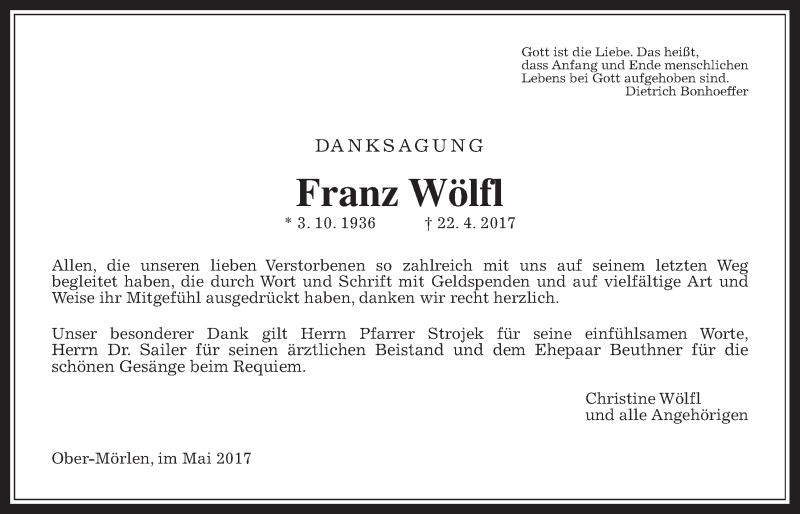 Gott ist die Liebe. Das heißt,
dass Anfang und Ende menschlichen
Lebens bei Gott aufgehoben sind.
Dietrich Bonhoeffer

DANKSAGUNG

Franz Wölfl

* 3. 10. 1936 † 22. 4. 2017

Allen, die unseren lieben Verstorbenen so zahlreich mit uns auf seinem letzten Weg begleitet haben, die durch Wort und Schrift mit Geldspenden und auf vielfältige Art und Weise ihr Mitgefühl ausgedrückt haben, danken wir recht herzlich.

Unser besonderer Dank gilt Herrn Pfarrer Strojek für seine einfühlsamen Worte, Herrn Dr. Sailer für seinen ärztlichen Beistand und dem Ehepaar Beuthner für die schönen Gesänge beim Requiem.

Christine Wölfl
und alle Angehörigen

Ober-Mörlen, im Mai 2017